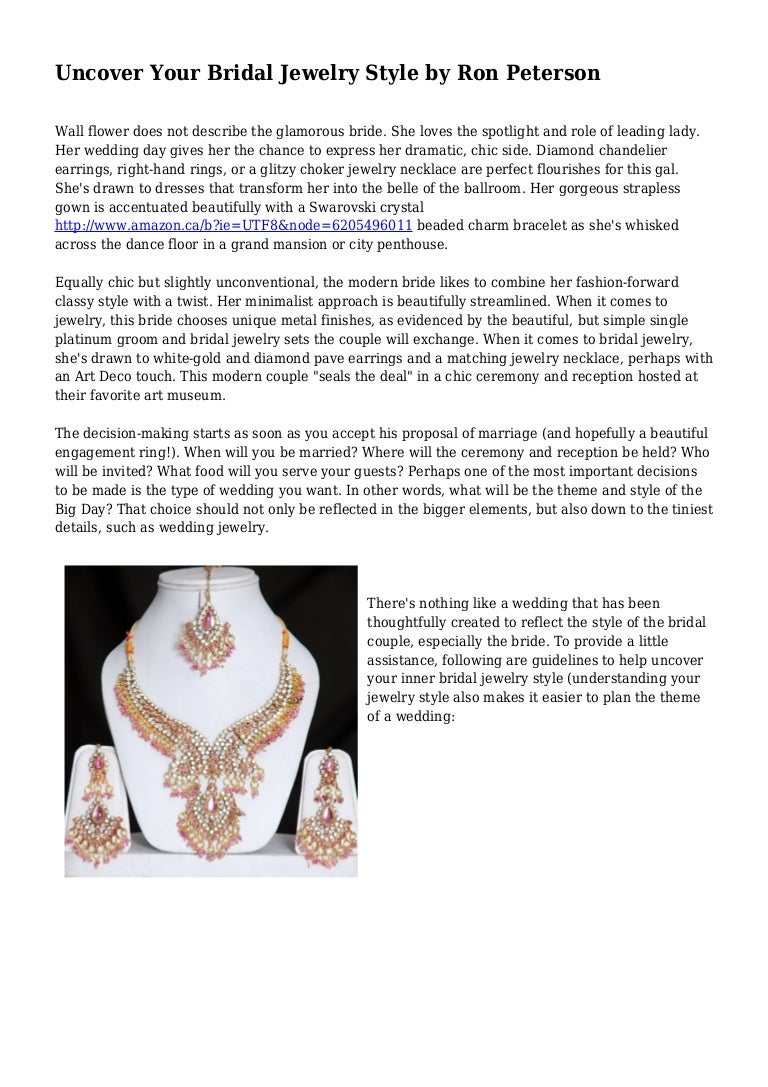 Uncover Your Bridal Jewelry Style by Ron Peterson

Wall flower does not describe the glamorous bride. She loves the spotlight and role of leading lady. Her wedding day gives her the chance to express her dramatic, chic side. Diamond chandelier earrings, right-hand rings, or a glitzy choker jewelry necklace are perfect flourishes for this gal. She's drawn to dresses that transform her into the belle of the ballroom. Her gorgeous strapless gown is accentuated beautifully with a Swarovski crystal http://www.amazon.ca/b?ie=UTF8&node=6205496011 beaded charm bracelet as she's whisked across the dance floor in a grand mansion or city penthouse.

Equally chic but slightly unconventional, the modern bride likes to combine her fashion-forward classy style with a twist. Her minimalist approach is beautifully streamlined. When it comes to jewelry, this bride chooses unique metal finishes, as evidenced by the beautiful, but simple single platinum groom and bridal jewelry sets the couple will exchange. When it comes to bridal jewelry, she's drawn to white-gold and diamond pave earrings and a matching jewelry necklace, perhaps with an Art Deco touch. This modern couple "seals the deal" in a chic ceremony and reception hosted at their favorite art museum.

The decision-making starts as soon as you accept his proposal of marriage (and hopefully a beautiful engagement ring!). When will you be married? Where will the ceremony and reception be held? Who will be invited? What food will you serve your guests? Perhaps one of the most important decisions to be made is the type of wedding you want. In other words, what will be the theme and style of the Big Day? That choice should not only be reflected in the bigger elements, but also down to the tiniest details, such as wedding jewelry.

There's nothing like a wedding that has been thoughtfully created to reflect the style of the bridal couple, especially the bride. To provide a little assistance, following are guidelines to help uncover your inner bridal jewelry style (understanding your jewelry style also makes it easier to plan the theme of a wedding: